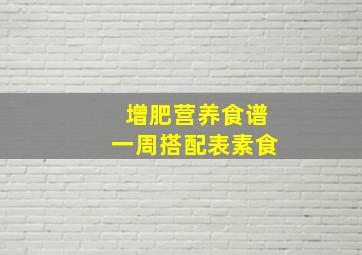 增肥营养食谱
一周搭配表素食